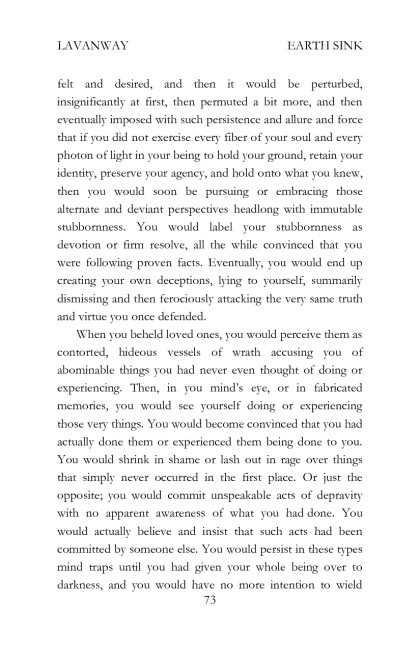 LAVANWAY EARTH SINK

felt and desired, and then it would be perturbed, insignificantly at first, then permuted a bit more, and then eventually imposed with such persistence and allure and force that if you did not exercise every fiber of your soul and every photon of light in your being to hold your ground, retain your identity, preserve your agency, and hold onto what you knew, then you would soon be pursuing or embracing those alternate and deviant perspectives headlong with immutable stubbornness. You would label your stubbornness as devotion or firm resolve, all the while convinced that you were following proven facts. Eventually, you would end up creating your own deceptions, lying to yourself, summarily dismissing and then ferociously attacking the very same truth and virtue you once defended.

When you beheld loved ones, you would perceive them as contorted, hideous vessels of wrath accusing you of abominable things you had never even thought of doing or experiencing. Then, in you mind's eye, or in fabricated memories, you would see yourself doing or experiencing those very things. You would become convinced that you had actually done them or experienced them being done to you. You would shrink in shame or lash out in rage over things that simply never occurred in the first place. Or just the opposite; you would commit unspeakable acts of depravity with no apparent awareness of what you had done. You would actually believe and insist that such acts had been committed by someone else. You would persist in these types mind traps until you had given your whole being over to darkness, and you would have no more intention to wield

73